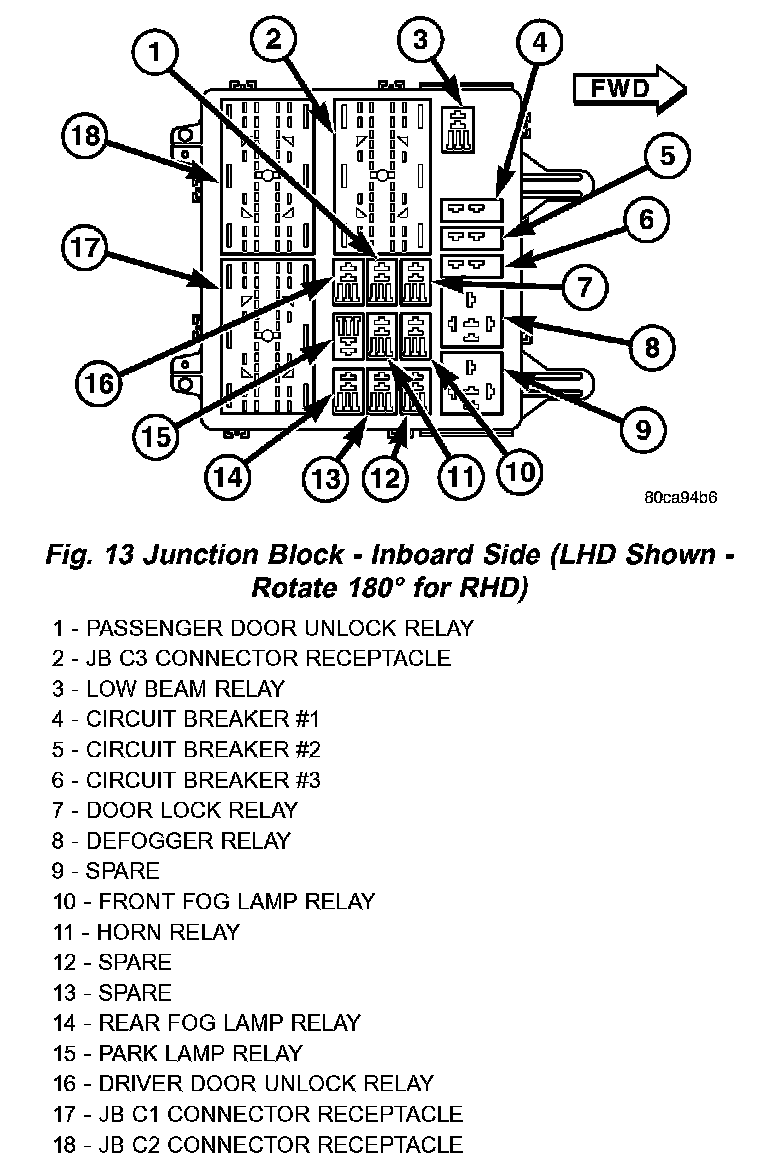 1
2
3
4
FWD
18
5
6
17
7
8
16
15
9
14
13
12
11
10
80ca94b6

Fig. 13 Junction Block - Inboard Side (LHD Shown - Rotate 180° for RHD)

1 - PASSENGER DOOR UNLOCK RELAY
2 - JB C3 CONNECTOR RECEPTACLE
3 - LOW BEAM RELAY
4 - CIRCUIT BREAKER #1
5 - CIRCUIT BREAKER #2
6 - CIRCUIT BREAKER #3
7 - DOOR LOCK RELAY
8 - DEFOGGER RELAY
9 - SPARE
10 - FRONT FOG LAMP RELAY
11 - HORN RELAY
12 - SPARE
13 - SPARE
14 - REAR FOG LAMP RELAY
15 - PARK LAMP RELAY
16 - DRIVER DOOR UNLOCK RELAY
17 - JB C1 CONNECTOR RECEPTACLE
18 - JB C2 CONNECTOR RECEPTACLE